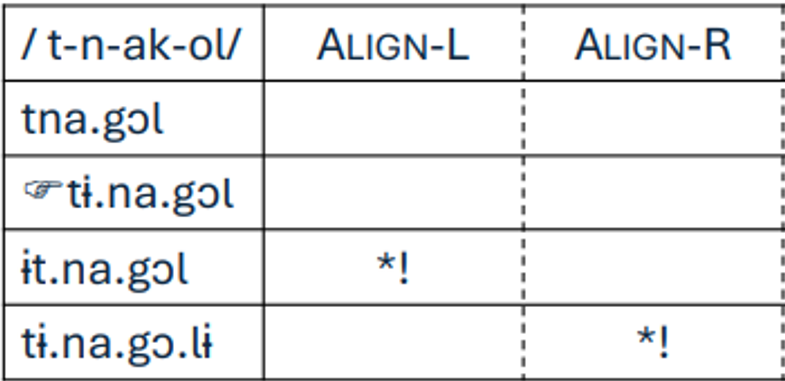 | / t-n-ak-ol/ | ALIGN-L | ALIGN-R |
|---|---|---|
| tna.gɔl | | |
| ☞tɨ.na.gɔl | | |
| ɨt.na.gɔl | *! | |
| tɨ.na.gɔ.lɨ | | *! |